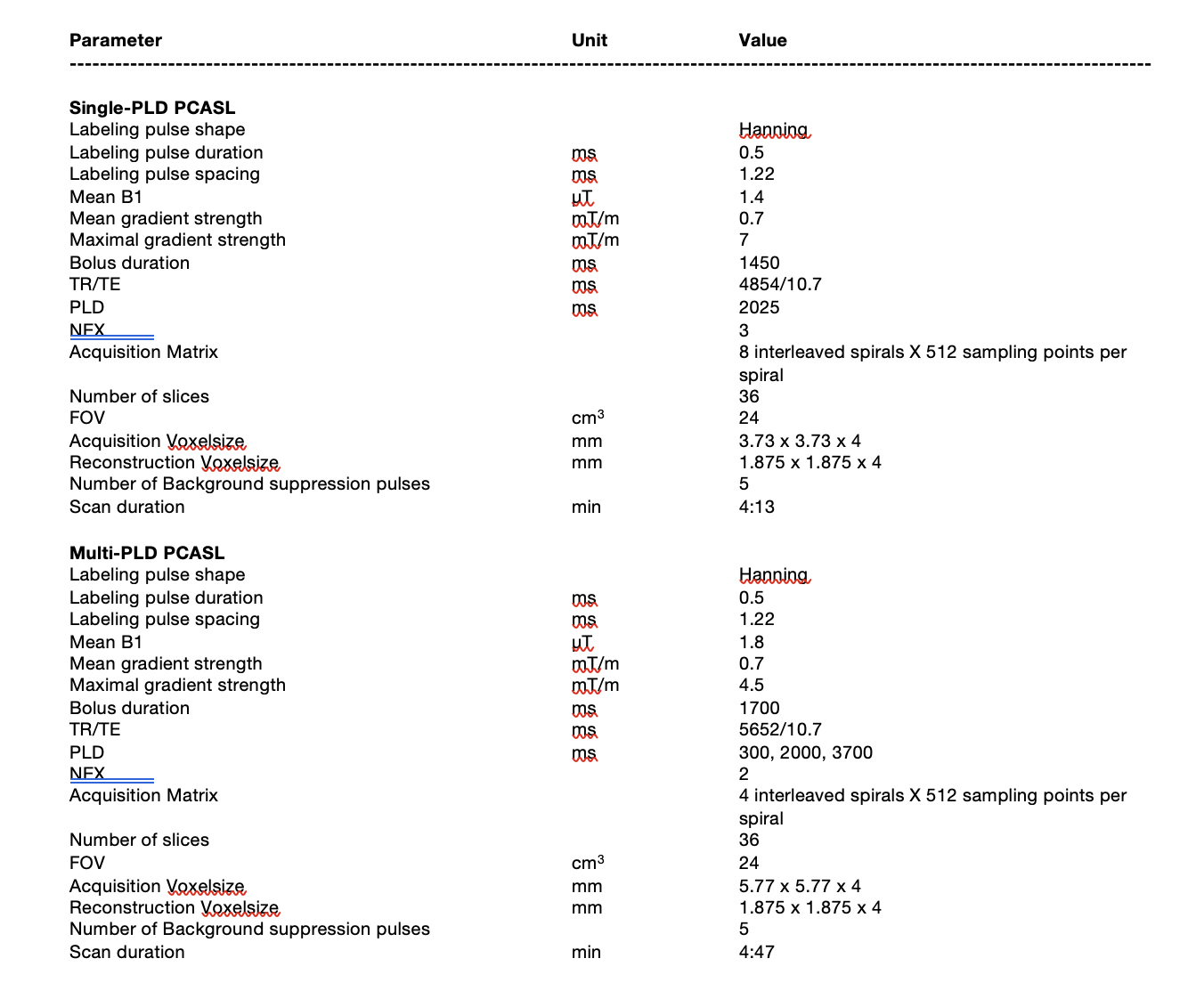 | Parameter | Unit | Value |
|---|---|---|
| **Single-PLD PCASL** | | |
| Labeling pulse shape | | Hanning |
| Labeling pulse duration | ms | 0.5 |
| Labeling pulse spacing | ms | 1.22 |
| Mean B1 | μT | 1.4 |
| Mean gradient strength | mT/m | 0.7 |
| Maximal gradient strength | mT/m | 7 |
| Bolus duration | ms | 1450 |
| TR/TE | ms | 4854/10.7 |
| PLD | ms | 2025 |
| NEX | | 3 |
| Acquisition Matrix | | 8 interleaved spirals X 512 sampling points per spiral |
| Number of slices | | 36 |
| FOV | $cm^3$ | 24 |
| Acquisition Voxelsize | mm | 3.73 x 3.73 x 4 |
| Reconstruction Voxelsize | mm | 1.875 x 1.875 x 4 |
| Number of Background suppression pulses | | 5 |
| Scan duration | min | 4:13 |
| **Multi-PLD PCASL** | | |
| Labeling pulse shape | | Hanning |
| Labeling pulse duration | ms | 0.5 |
| Labeling pulse spacing | ms | 1.22 |
| Mean B1 | μT | 1.8 |
| Mean gradient strength | mT/m | 0.7 |
| Maximal gradient strength | mT/m | 4.5 |
| Bolus duration | ms | 1700 |
| TR/TE | ms | 5652/10.7 |
| PLD | ms | 300, 2000, 3700 |
| NEX | | 2 |
| Acquisition Matrix | | 4 interleaved spirals X 512 sampling points per spiral |
| Number of slices | | 36 |
| FOV | $cm^3$ | 24 |
| Acquisition Voxelsize | mm | 5.77 x 5.77 x 4 |
| Reconstruction Voxelsize | mm | 1.875 x 1.875 x 4 |
| Number of Background suppression pulses | | 5 |
| Scan duration | min | 4:47 |